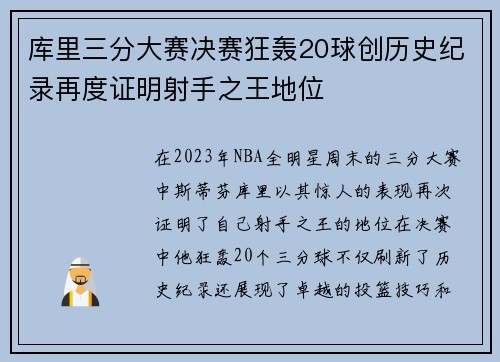 库里三分大赛决赛狂轰20球创历史纪录再度证明射手之王地位

在2023年NBA全明星周末的三分大赛中斯蒂芬库里以其惊人的表现再次证明了自己射手之王的地位在决赛中他狂轰20个三分球不仅刷新了历史纪录还展现了卓越的投篮技巧和